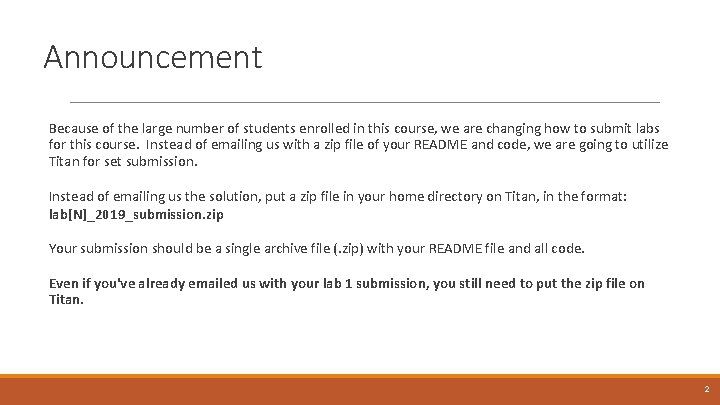 Announcement

Because of the large number of students enrolled in this course, we are changing how to submit labs for this course. Instead of emailing us with a zip file of your README and code, we are going to utilize Titan for set submission.

Instead of emailing us the solution, put a zip file in your home directory on Titan, in the format:
lab[N]_2019_submission.zip

Your submission should be a single archive file (.zip) with your README file and all code.

Even if you've already emailed us with your lab 1 submission, you still need to put the zip file on Titan.

2